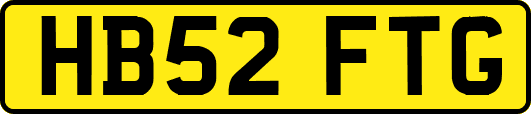 HB52 FTG